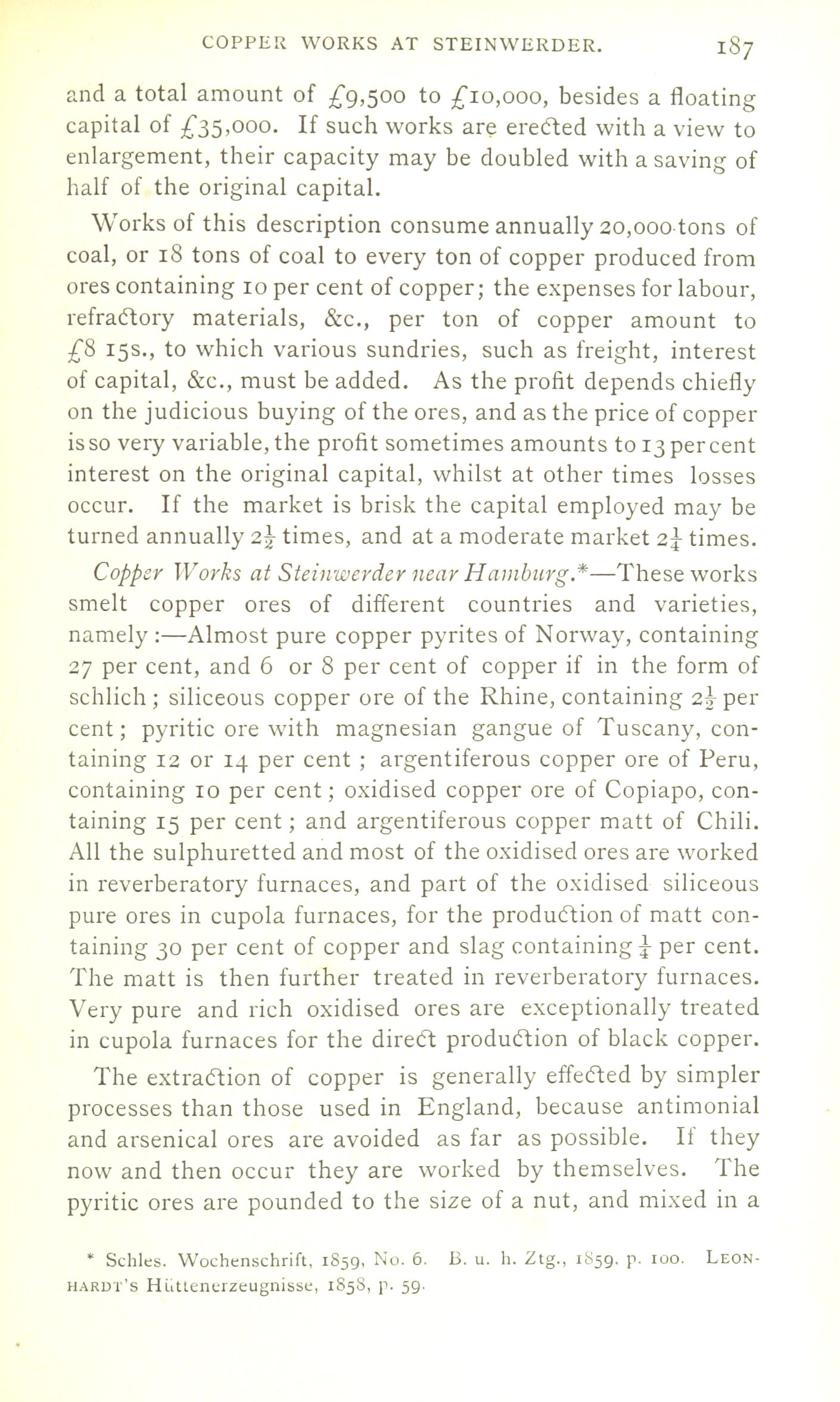 COPPER WORKS AT STEINWERDER. 187

and a total amount of £9,500 to £10,000, besides a floating capital of £35,000. If such works are erected with a view to enlargement, their capacity may be doubled with a saving of half of the original capital.

Works of this description consume annually 20,000 tons of coal, or 18 tons of coal to every ton of copper produced from ores containing 10 per cent of copper; the expenses for labour, refractory materials, &c., per ton of copper amount to £8 15s., to which various sundries, such as freight, interest of capital, &c., must be added. As the profit depends chiefly on the judicious buying of the ores, and as the price of copper is so very variable, the profit sometimes amounts to 13 per cent interest on the original capital, whilst at other times losses occur. If the market is brisk the capital employed may be turned annually $2\frac{1}{2}$ times, and at a moderate market $2\frac{1}{4}$ times.

Copper Works at Steinwerder near Hamburg.*—These works smelt copper ores of different countries and varieties, namely:—Almost pure copper pyrites of Norway, containing 27 per cent, and 6 or 8 per cent of copper if in the form of schlich; siliceous copper ore of the Rhine, containing $2\frac{1}{2}$ per cent; pyritic ore with magnesian gangue of Tuscany, containing 12 or 14 per cent; argentiferous copper ore of Peru, containing 10 per cent; oxidised copper ore of Copiapo, containing 15 per cent; and argentiferous copper matt of Chili. All the sulphuretted and most of the oxidised ores are worked in reverberatory furnaces, and part of the oxidised siliceous pure ores in cupola furnaces, for the production of matt containing 30 per cent of copper and slag containing $\frac{1}{4}$ per cent. The matt is then further treated in reverberatory furnaces. Very pure and rich oxidised ores are exceptionally treated in cupola furnaces for the direct production of black copper.

The extraction of copper is generally effected by simpler processes than those used in England, because antimonial and arsenical ores are avoided as far as possible. If they now and then occur they are worked by themselves. The pyritic ores are pounded to the size of a nut, and mixed in a

* Schles. Wochenschrift, 1859, No. 6. B. u. h. Ztg., 1859, p. 100. LEONHARDT's Hüttenerzeugnisse, 1858, p. 59.